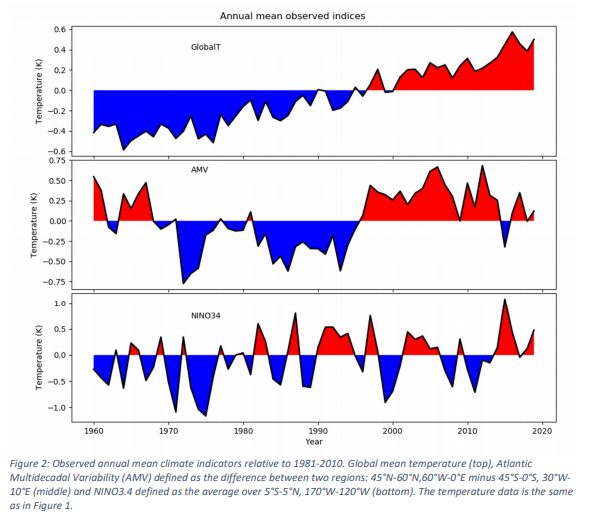 Annual mean observed indices

GlobalT

Temperature (K)

0.6
0.4
0.2
0.0
−0.2
−0.4
−0.6

AMV

Temperature (K)

0.75
0.50
0.25
0.00
−0.25
−0.50
−0.75

NINO34

Temperature (K)

1.0
0.5
0.0
−0.5
−1.0

1960 1970 1980 1990 2000 2010 2020

Year

Figure 2: Observed annual mean climate indicators relative to 1981-2010. Global mean temperature (top), Atlantic Multidecadal Variability (AMV) defined as the difference between two regions: 45°N-60°N,60°W-0°E minus 45°S-0°S, 30°W-10°E (middle) and NINO3.4 defined as the average over 5°S-5°N, 170°W-120°W (bottom). The temperature data is the same as in Figure 1.